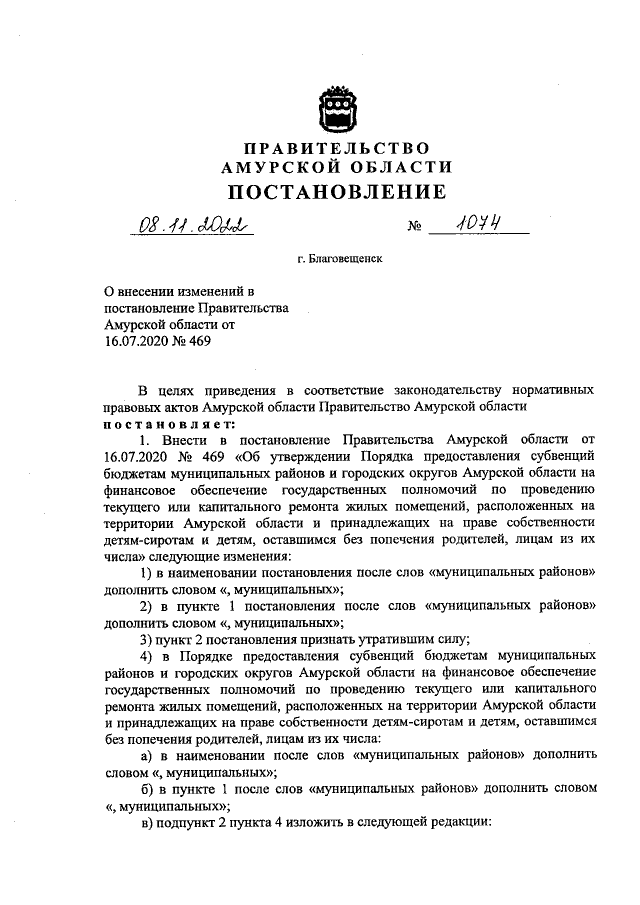 ПРАВИТЕЛЬСТВО
АМУРСКОЙ ОБЛАСТИ
ПОСТАНОВЛЕНИЕ

08.11.2022 № 1074

г. Благовещенск

О внесении изменений в постановление Правительства Амурской области от 16.07.2020 № 469

В целях приведения в соответствие законодательству нормативных правовых актов Амурской области Правительство Амурской области постановляет:

1. Внести в постановление Правительства Амурской области от 16.07.2020 № 469 «Об утверждении Порядка предоставления субвенций бюджетам муниципальных районов и городских округов Амурской области на финансовое обеспечение государственных полномочий по проведению текущего или капитального ремонта жилых помещений, расположенных на территории Амурской области и принадлежащих на праве собственности детям-сиротам и детям, оставшимся без попечения родителей, лицам из их числа» следующие изменения:

1) в наименовании постановления после слов «муниципальных районов» дополнить словом «, муниципальных»;

2) в пункте 1 постановления после слов «муниципальных районов» дополнить словом «, муниципальных»;

3) пункт 2 постановления признать утратившим силу;

4) в Порядке предоставления субвенций бюджетам муниципальных районов и городских округов Амурской области на финансовое обеспечение государственных полномочий по проведению текущего или капитального ремонта жилых помещений, расположенных на территории Амурской области и принадлежащих на праве собственности детям-сиротам и детям, оставшимся без попечения родителей, лицам из их числа:

а) в наименовании после слов «муниципальных районов» дополнить словом «, муниципальных»;

б) в пункте 1 после слов «муниципальных районов» дополнить словом «, муниципальных»;

в) подпункт 2 пункта 4 изложить в следующей редакции: